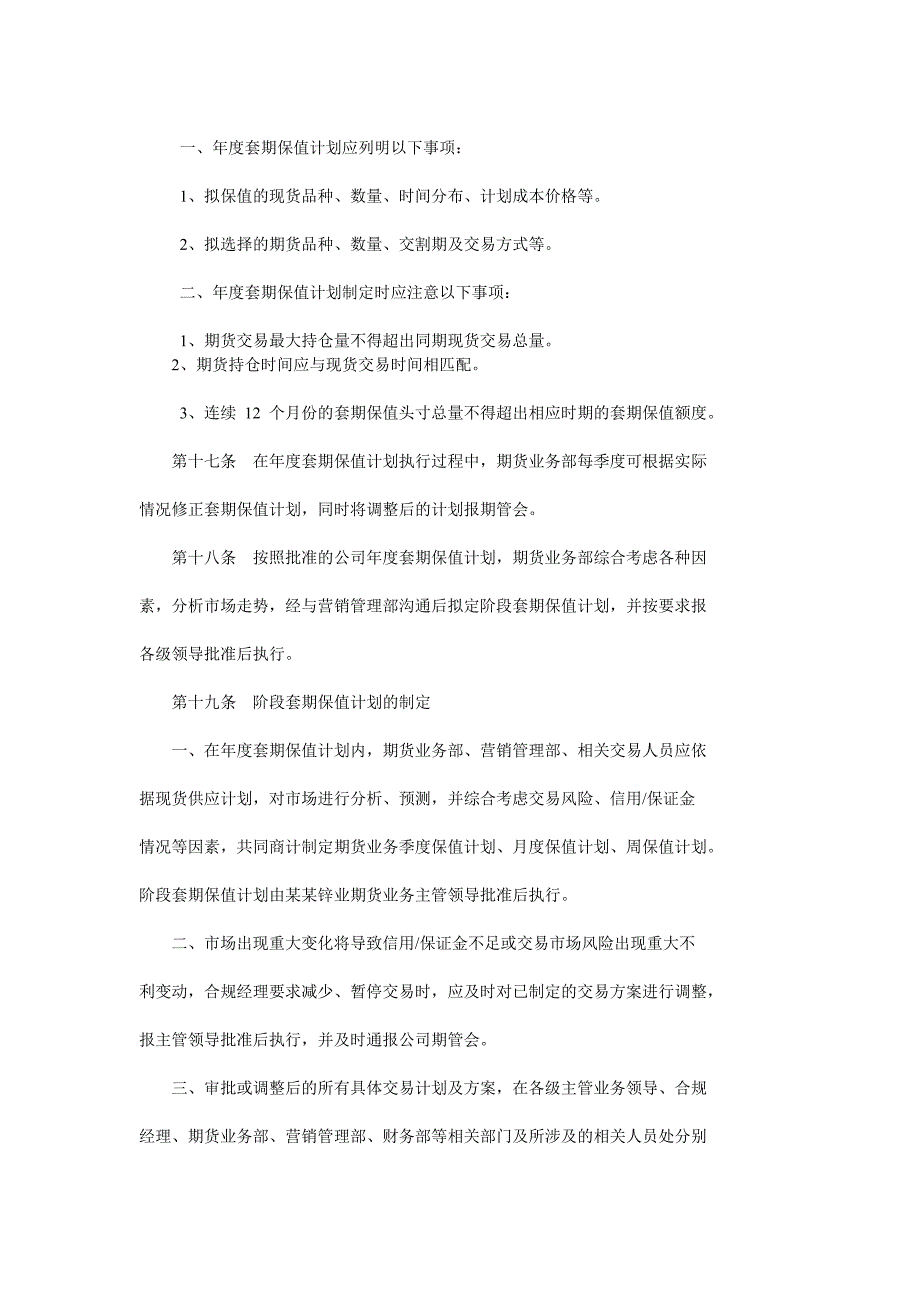 一、年度套期保值计划应列明以下事项：

1、拟保值的现货品种、数量、时间分布、计划成本价格等。

2、拟选择的期货品种、数量、交割期及交易方式等。

二、年度套期保值计划制定时应注意以下事项：

1、期货交易最大持仓量不得超出同期现货交易总量。
2、期货持仓时间应与现货交易时间相匹配。

3、连续 12 个月份的套期保值头寸总量不得超出相应时期的套期保值额度。

第十七条　在年度套期保值计划执行过程中，期货业务部每季度可根据实际情况修正套期保值计划，同时将调整后的计划报期管会。

第十八条　按照批准的公司年度套期保值计划，期货业务部综合考虑各种因素，分析市场走势，经与营销管理部沟通后拟定阶段套期保值计划，并按要求报各级领导批准后执行。

第十九条　阶段套期保值计划的制定

一、在年度套期保值计划内，期货业务部、营销管理部、相关交易人员应依据现货供应计划，对市场进行分析、预测，并综合考虑交易风险、信用/保证金情况等因素，共同商计制定期货业务季度保值计划、月度保值计划、周保值计划。阶段套期保值计划由某某锌业期货业务主管领导批准后执行。

二、市场出现重大变化将导致信用/保证金不足或交易市场风险出现重大不利变动，合规经理要求减少、暂停交易时，应及时对已制定的交易方案进行调整，报主管领导批准后执行，并及时通报公司期管会。

三、审批或调整后的所有具体交易计划及方案，在各级主管业务领导、合规经理、期货业务部、营销管理部、财务部等相关部门及所涉及的相关人员处分别